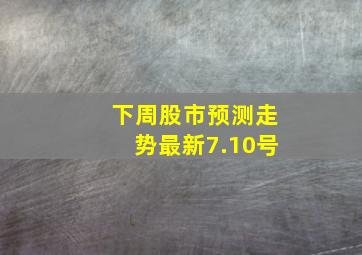 下周股市预测走势最新7.10号